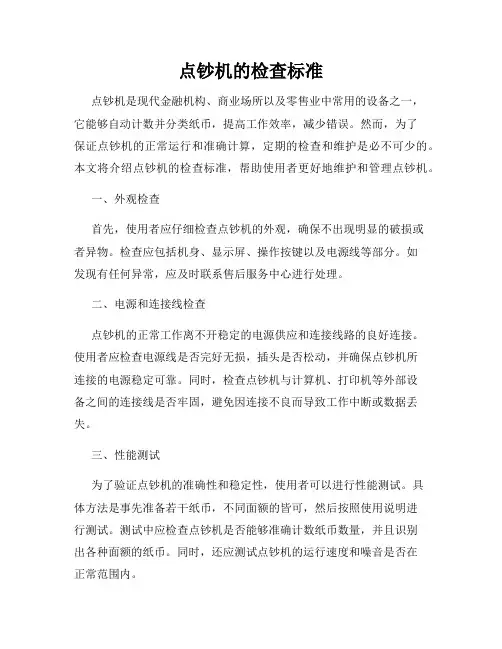 点钞机的检查标准

点钞机是现代金融机构、商业场所以及零售业中常用的设备之一，它能够自动计数并分类纸币，提高工作效率，减少错误。然而，为了保证点钞机的正常运行和准确计算，定期的检查和维护是必不可少的。本文将介绍点钞机的检查标准，帮助使用者更好地维护和管理点钞机。

一、外观检查

首先，使用者应仔细检查点钞机的外观，确保不出现明显的破损或者异物。检查应包括机身、显示屏、操作按键以及电源线等部分。如发现有任何异常，应及时联系售后服务中心进行处理。

二、电源和连接线检查

点钞机的正常工作离不开稳定的电源供应和连接线路的良好连接。使用者应检查电源线是否完好无损，插头是否松动，并确保点钞机所连接的电源稳定可靠。同时，检查点钞机与计算机、打印机等外部设备之间的连接线是否牢固，避免因连接不良而导致工作中断或数据丢失。

三、性能测试

为了验证点钞机的准确性和稳定性，使用者可以进行性能测试。具体方法是事先准备若干纸币，不同面额的皆可，然后按照使用说明进行测试。测试中应检查点钞机是否能够准确计数纸币数量，并且识别出各种面额的纸币。同时，还应测试点钞机的运行速度和噪音是否在正常范围内。